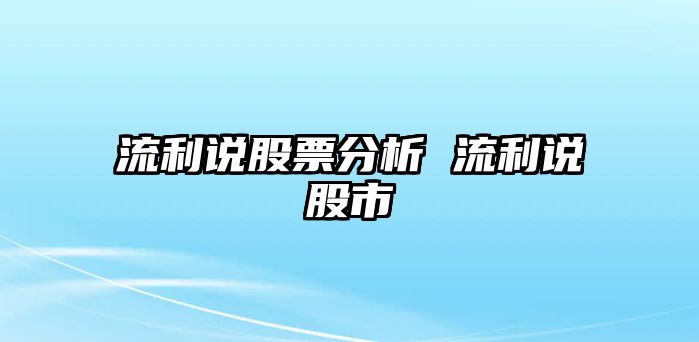 流利说股票分析 流利说股市